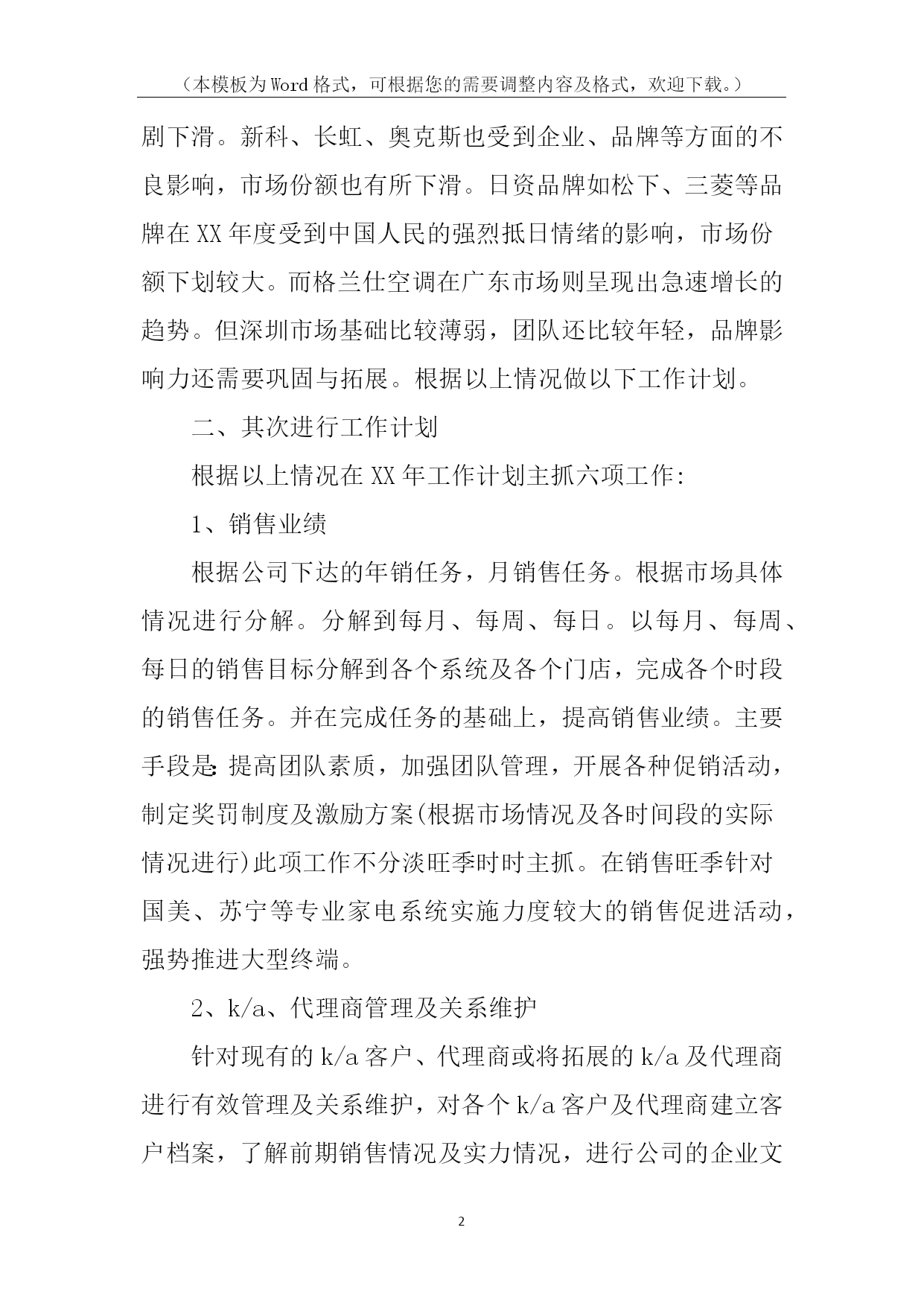 （本模板为Word格式，可根据您的需要调整内容及格式，欢迎下载。）

剧下滑。新科、长虹、奥克斯也受到企业、品牌等方面的不良影响，市场份额也有所下滑。日资品牌如松下、三菱等品牌在XX年度受到中国人民的强烈抵日情绪的影响，市场份额下划较大。而格兰仕空调在广东市场则呈现出急速增长的趋势。但深圳市场基础比较薄弱，团队还比较年轻，品牌影响力还需要巩固与拓展。根据以上情况做以下工作计划。

二、其次进行工作计划

根据以上情况在XX年工作计划主抓六项工作:

1、销售业绩

根据公司下达的年销任务，月销售任务。根据市场具体情况进行分解。分解到每月、每周、每日。以每月、每周、每日的销售目标分解到各个系统及各个门店，完成各个时段的销售任务。并在完成任务的基础上，提高销售业绩。主要手段是:提高团队素质，加强团队管理，开展各种促销活动，制定奖罚制度及激励方案(根据市场情况及各时间段的实际情况进行)此项工作不分淡旺季时时主抓。在销售旺季针对国美、苏宁等专业家电系统实施力度较大的销售促进活动，强势推进大型终端。

2、k/a、代理商管理及关系维护

针对现有的k/a客户、代理商或将拓展的k/a及代理商进行有效管理及关系维护，对各个k/a客户及代理商建立客户档案，了解前期销售情况及实力情况，进行公司的企业文

2